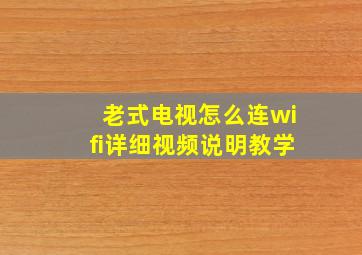 老式电视怎么连wifi详细视频说明教学